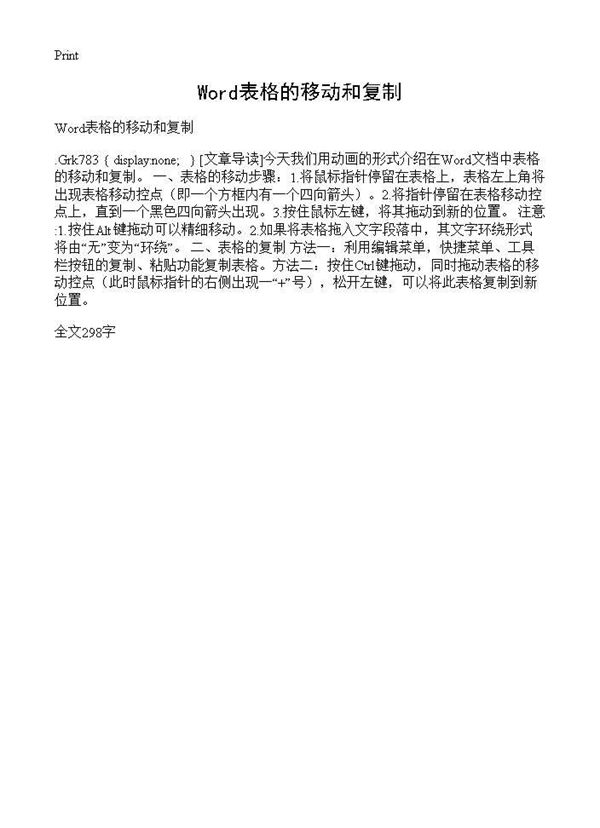 Print

Word表格的移动和复制

Word表格的移动和复制

.Grk783 { display:none; } [文章导读]今天我们用动画的形式介绍在Word文档中表格的移动和复制。 一、表格的移动步骤：1.将鼠标指针停留在表格上，表格左上角将出现表格移动控点（即一个方框内有一个四向箭头）。2.将指针停留在表格移动控点上，直到一个黑色四向箭头出现。3.按住鼠标左键，将其拖动到新的位置。 注意:1.按住Alt键拖动可以精细移动。2.如果将表格拖入文字段落中，其文字环绕形式将由“无”变为“环绕”。 二、表格的复制 方法一：利用编辑菜单，快捷菜单、工具栏按钮的复制、粘贴功能复制表格。方法二：按住Ctrl键拖动，同时拖动表格的移动控点（此时鼠标指针的右侧出现一“+”号），松开左键，可以将此表格复制到新位置。

全文298字